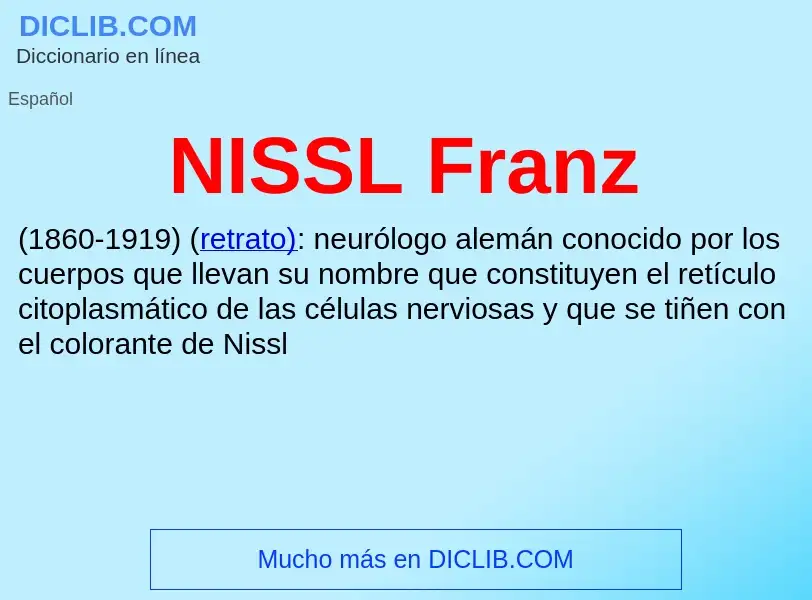 DICLIB.COM
Diccionario en línea

Español

NISSL Franz

(1860-1919) (retrato): neurólogo alemán conocido por los cuerpos que llevan su nombre que constituyen el retículo citoplasmático de las células nerviosas y que se tiñen con el colorante de Nissl

Mucho más en DICLIB.COM